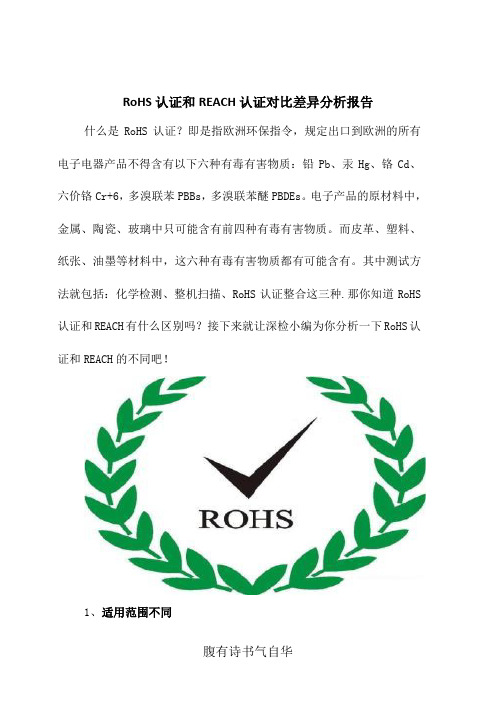 RoHS 认证和 REACH 认证对比差异分析报告

什么是 RoHS 认证？即是指欧洲环保指令，规定出口到欧洲的所有电子电器产品不得含有以下六种有毒有害物质：铅 Pb、汞 Hg、铬 Cd、六价铬 Cr+6，多溴联苯 PBBs，多溴联苯醚 PBDEs。电子产品的原材料中，金属、陶瓷、玻璃中只可能含有前四种有毒有害物质。而皮革、塑料、纸张、油墨等材料中，这六种有毒有害物质都有可能含有。其中测试方法就包括：化学检测、整机扫描、RoHS 认证整合这三种.那你知道 RoHS 认证和 REACH 有什么区别吗？接下来就让深检小编为你分析一下 RoHS 认证和 REACH 的不同吧！

ROHS

1、适用范围不同

腹有诗书气自华